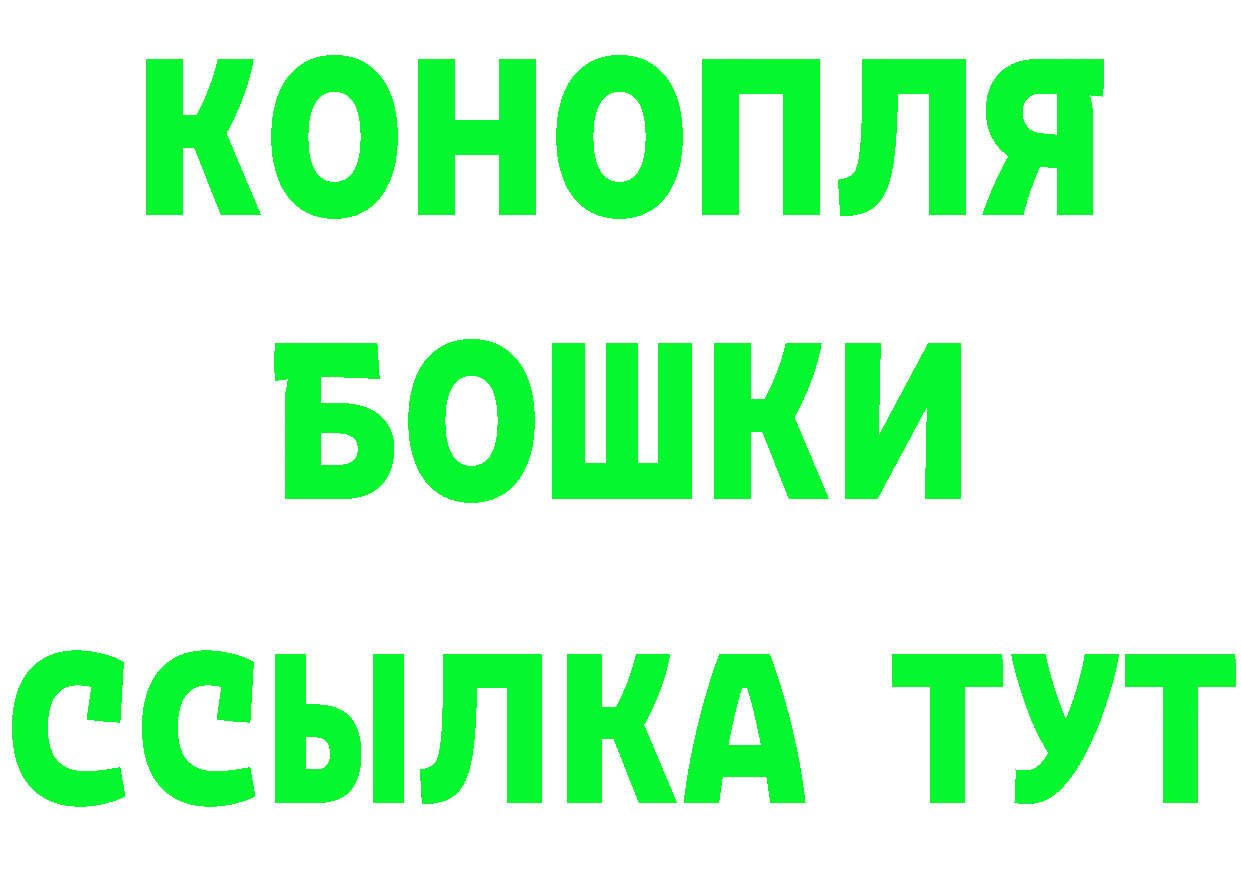 КОНОПЛЯ
БОШКИ
ССЫЛКА ТУТ